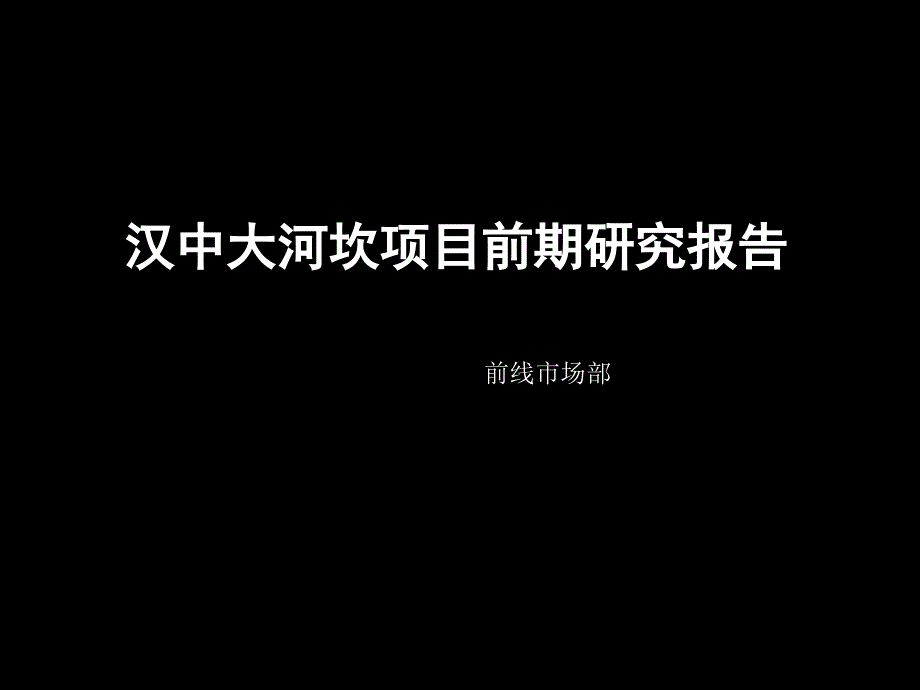 汉中大河坎项目前期研究报告

前线市场部